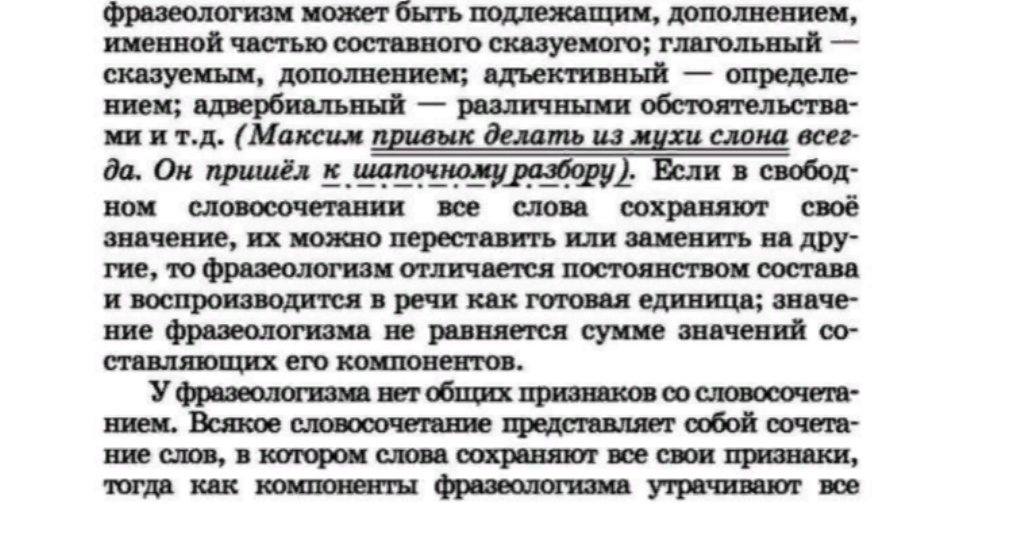 фразеологизм может быть подлежащим, дополнением, именной частью составного сказуемого; глагольный — сказуемым, дополнением; адъективный — определением; адвербиальный — различными обстоятельствами и т.д. (Максим привык делать из мухи слона всегда. Он пришёл к шапочному разбору). Если в свободном словосочетании все слова сохраняют своё значение, их можно переставить или заменить на другие, то фразеологизм отличается постоянством состава и воспроизводится в речи как готовая единица; значение фразеологизма не равняется сумме значений составляющих его компонентов.

У фразеологизма нет общих признаков со словосочетанием. Всякое словосочетание представляет собой сочетание слов, в котором слова сохраняют все свои признаки, тогда как компоненты фразеологизма утрачивают все